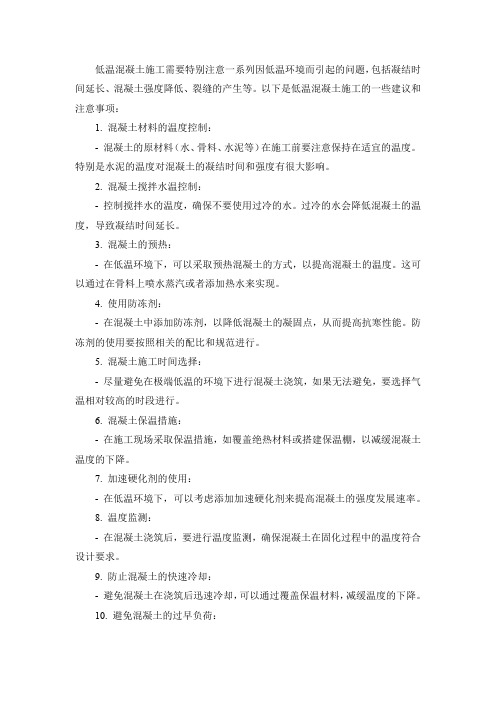 低温混凝土施工需要特别注意一系列因低温环境而引起的问题，包括凝结时间延长、混凝土强度降低、裂缝的产生等。以下是低温混凝土施工的一些建议和注意事项：

1. 混凝土材料的温度控制：

- 混凝土的原材料（水、骨料、水泥等）在施工前要注意保持在适宜的温度。特别是水泥的温度对混凝土的凝结时间和强度有很大影响。

2. 混凝土搅拌水温控制：

- 控制搅拌水的温度，确保不要使用过冷的水。过冷的水会降低混凝土的温度，导致凝结时间延长。

3. 混凝土的预热：

- 在低温环境下，可以采取预热混凝土的方式，以提高混凝土的温度。这可以通过在骨料上喷水蒸汽或者添加热水来实现。

4. 使用防冻剂：

- 在混凝土中添加防冻剂，以降低混凝土的凝固点，从而提高抗寒性能。防冻剂的使用要按照相关的配比和规范进行。

5. 混凝土施工时间选择：

- 尽量避免在极端低温的环境下进行混凝土浇筑，如果无法避免，要选择气温相对较高的时段进行。

6. 混凝土保温措施：

- 在施工现场采取保温措施，如覆盖绝热材料或搭建保温棚，以减缓混凝土温度的下降。

7. 加速硬化剂的使用：

- 在低温环境下，可以考虑添加加速硬化剂来提高混凝土的强度发展速率。

8. 温度监测：

- 在混凝土浇筑后，要进行温度监测，确保混凝土在固化过程中的温度符合设计要求。

9. 防止混凝土的快速冷却：

- 避免混凝土在浇筑后迅速冷却，可以通过覆盖保温材料，减缓温度的下降。

10. 避免混凝土的过早负荷：